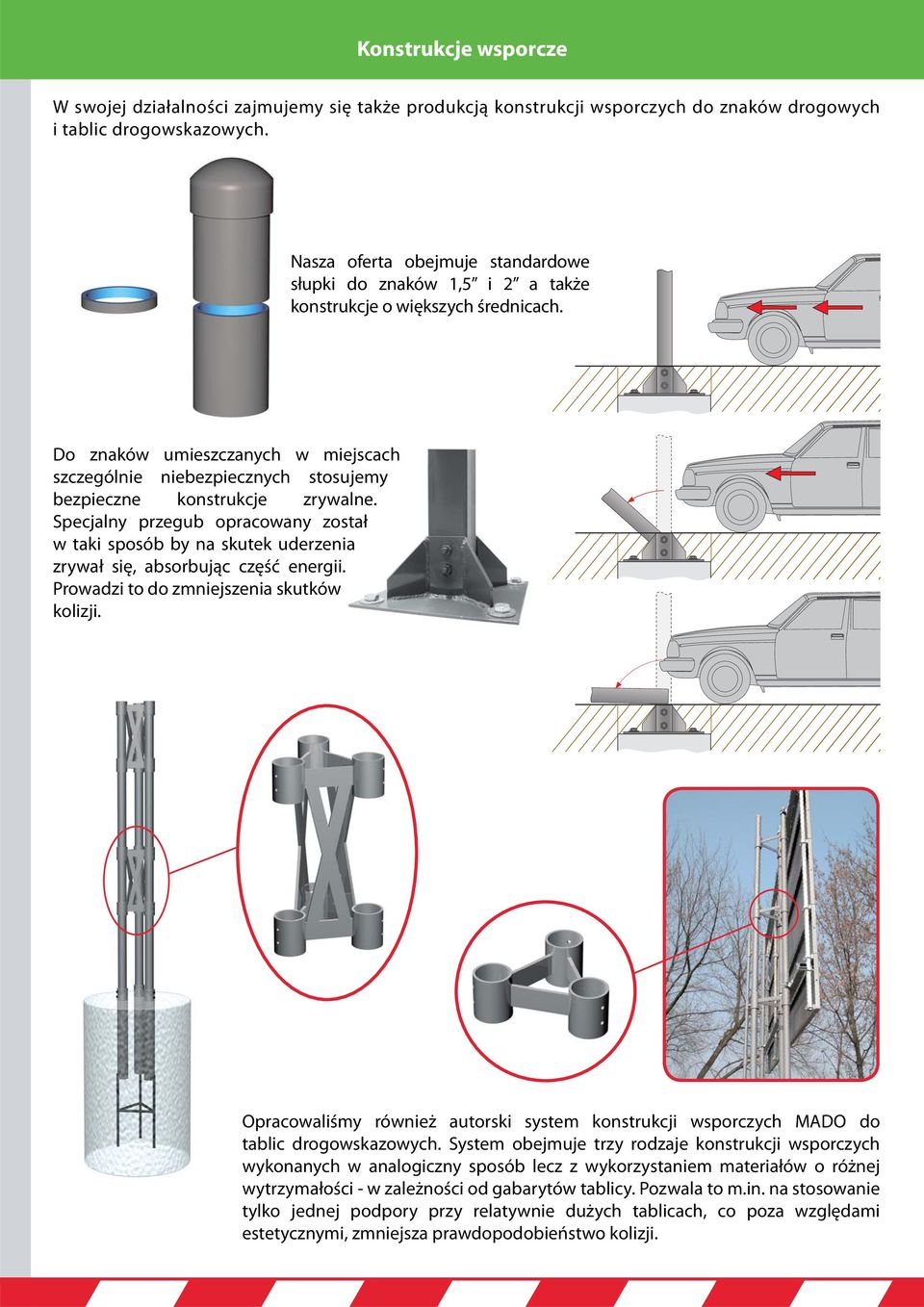 Konstrukcje wsporcze

W swojej działalności zajmujemy się także produkcją konstrukcji wsporczych do znaków drogowych i tablic drogowskazowych.

Nasza oferta obejmuje standardowe słupki do znaków 1,5″ i 2″ a także konstrukcje o większych średnicach.

Do znaków umieszczanych w miejscach szczególnie niebezpiecznych stosujemy bezpieczne konstrukcje zrywalne. Specjalny przegub opracowany został w taki sposób by na skutek uderzenia zrywał się, absorbując część energii. Prowadzi to do zmniejszenia skutków kolizji.

Opracowaliśmy również autorski system konstrukcji wsporczych MADO do tablic drogowskazowych. System obejmuje trzy rodzaje konstrukcji wsporczych wykonanych w analogiczny sposób lecz z wykorzystaniem materiałów o różnej wytrzymałości - w zależności od gabarytów tablicy. Pozwala to m.in. na stosowanie tylko jednej podpory przy relatywnie dużych tablicach, co poza względami estetycznymi, zmniejsza prawdopodobieństwo kolizji.